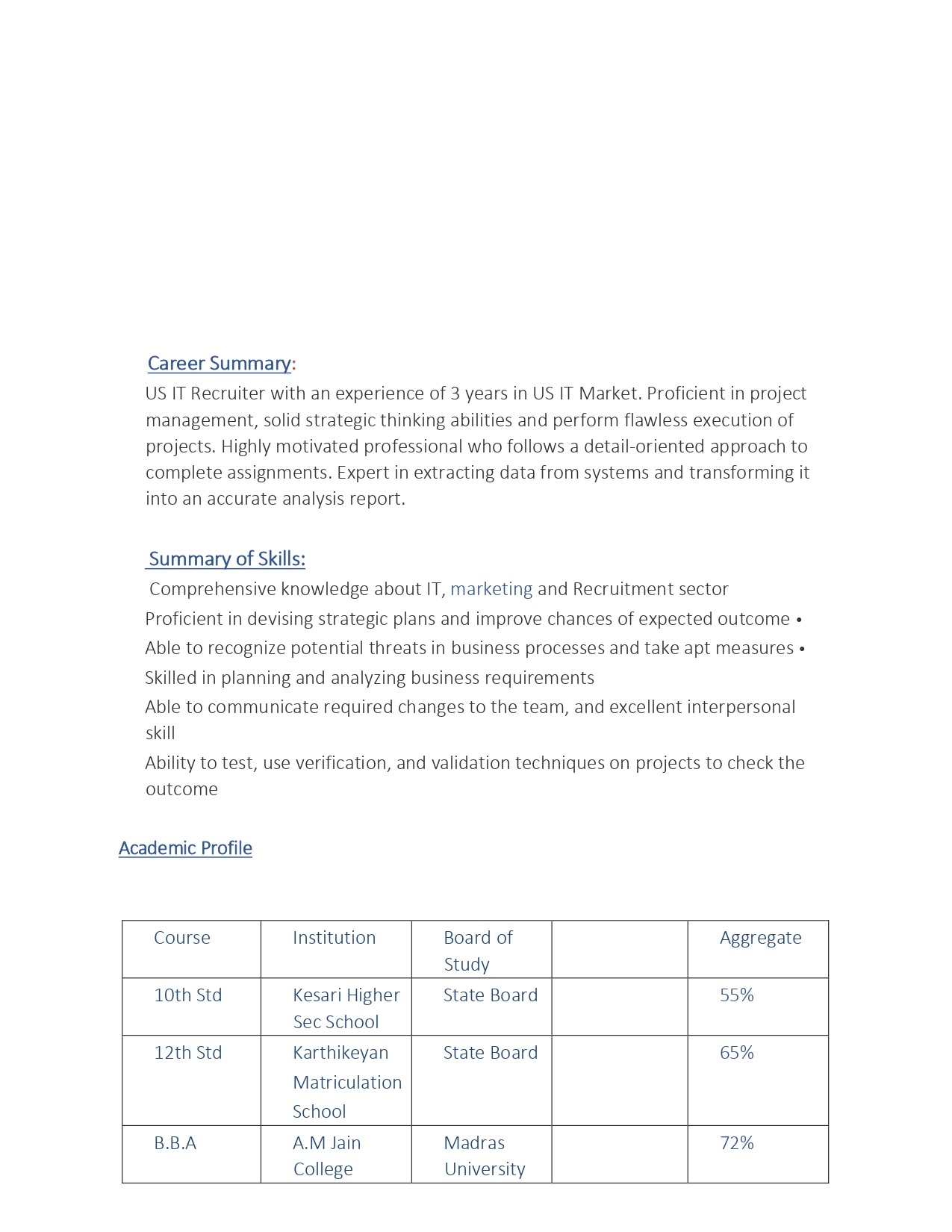 Career Summary:

US IT Recruiter with an experience of 3 years in US IT Market. Proficient in project management, solid strategic thinking abilities and perform flawless execution of projects. Highly motivated professional who follows a detail-oriented approach to complete assignments. Expert in extracting data from systems and transforming it into an accurate analysis report.

Summary of Skills:

Comprehensive knowledge about IT, marketing and Recruitment sector

Proficient in devising strategic plans and improve chances of expected outcome •

Able to recognize potential threats in business processes and take apt measures •

Skilled in planning and analyzing business requirements

Able to communicate required changes to the team, and excellent interpersonal skill

Ability to test, use verification, and validation techniques on projects to check the outcome

Academic Profile

| Course | Institution | Board of Study | | Aggregate |
|---|---|---|---|---|
| 10th Std | Kesari Higher Sec School | State Board | | 55% |
| 12th Std | Karthikeyan Matriculation School | State Board | | 65% |
| B.B.A | A.M Jain College | Madras University | | 72% |